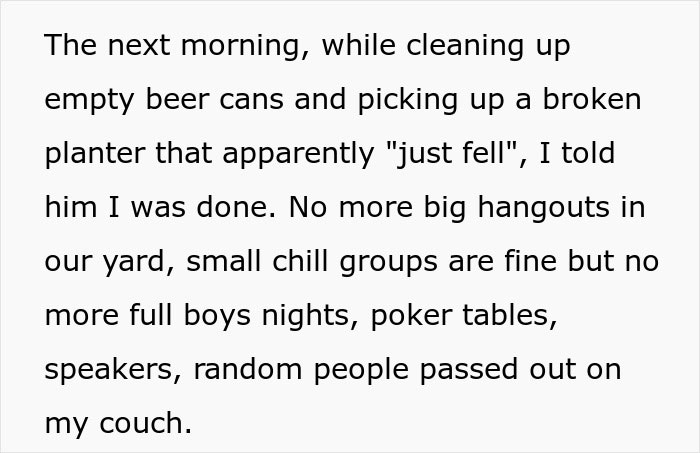 The next morning, while cleaning up empty beer cans and picking up a broken planter that apparently "just fell", I told him I was done. No more big hangouts in our yard, small chill groups are fine but no more full boys nights, poker tables, speakers, random people passed out on my couch.